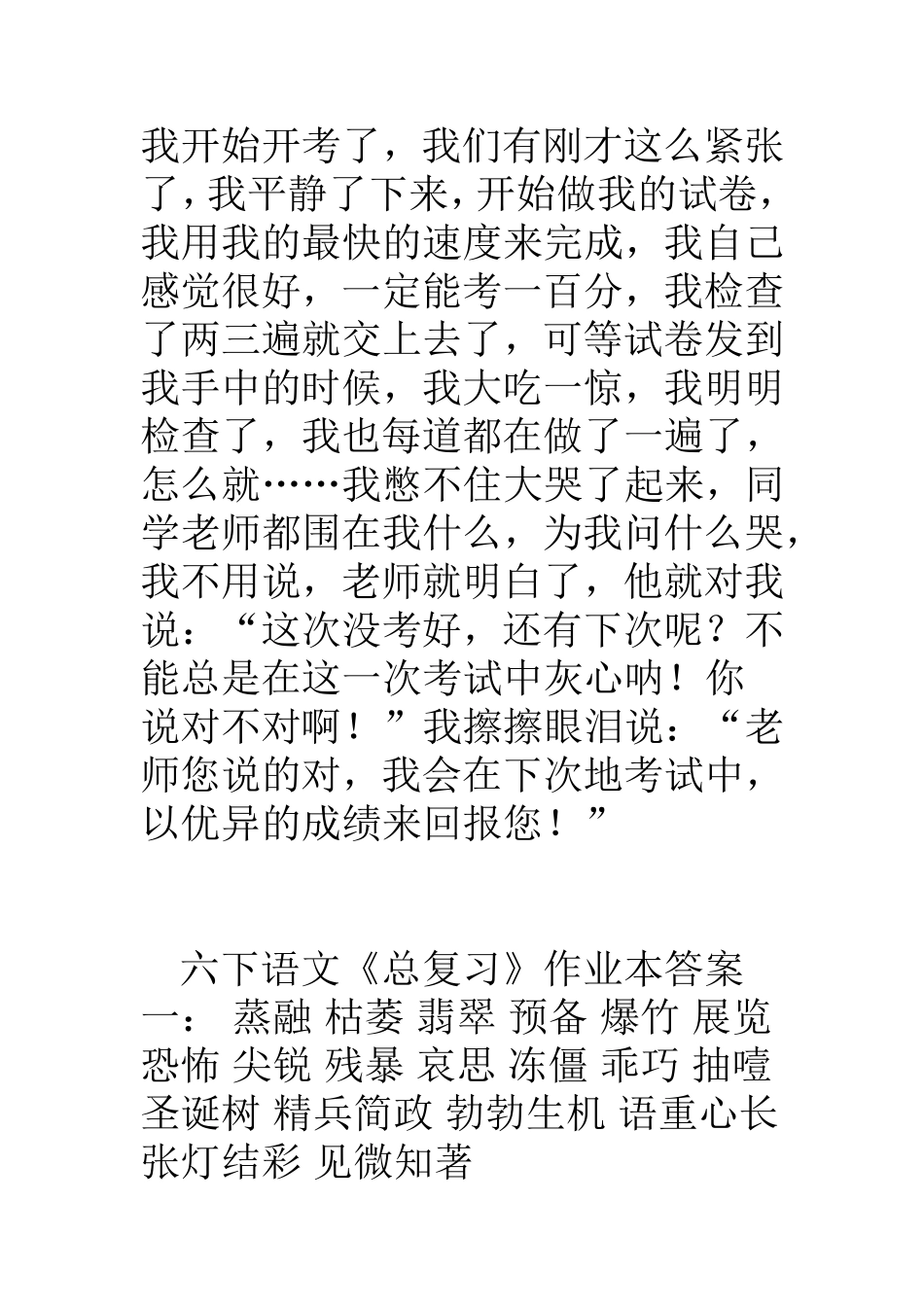 我开始开考了，我们有刚才这么紧张了，我平静了下来，开始做我的试卷，我用我的最快的速度来完成，我自己感觉很好，一定能考一百分，我检查了两三遍就交上去了，可等试卷发到我手中的时候，我大吃一惊，我明明检查了，我也每道都在做了一遍了，怎么就……我憋不住大哭了起来，同学老师都围在我什么，为我问什么哭，我不用说，老师就明白了，他就对我说：“这次没考好，还有下次呢？不能总是在这一次考试中灰心呐！你说对不对啊！”我擦擦眼泪说：“老师您说的对，我会在下次地考试中，以优异的成绩来回报您！”

六下语文《总复习》作业本答案
一： 蒸融 枯萎 翡翠 预备 爆竹 展览 恐怖 尖锐 残暴 哀思 冻僵 乖巧 抽噎 圣诞树 精兵简政 勃勃生机 语重心长 张灯结彩 见微知著